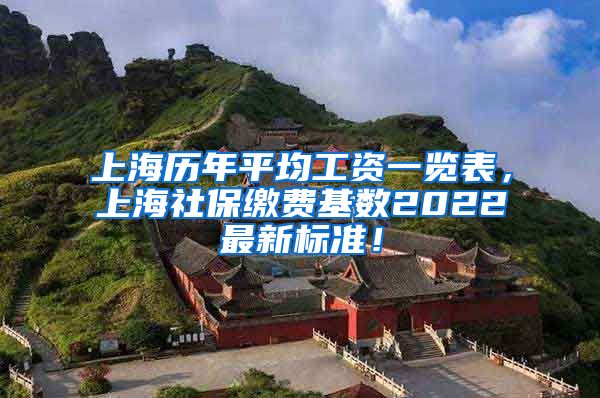 上海历年平均工资一览表，上海社保缴费基数2022最新标准！